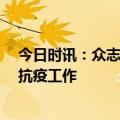 今日时讯：众志
抗疫工作